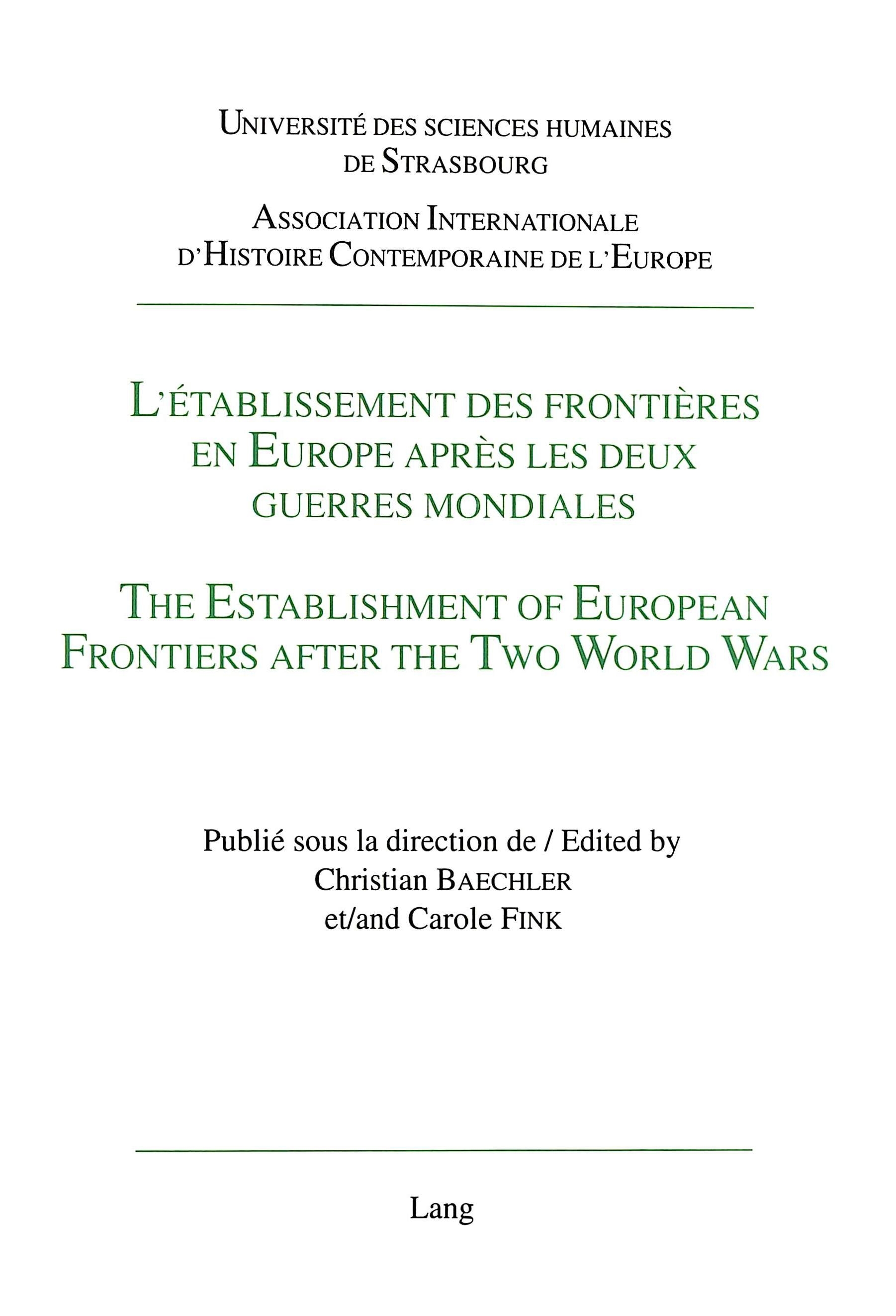 UNIVERSITÉ DES SCIENCES HUMAINES DE STRASBOURG

ASSOCIATION INTERNATIONALE D'HISTOIRE CONTEMPORAINE DE L'EUROPE

L'ÉTABLISSEMENT DES FRONTIÈRES EN EUROPE APRÈS LES DEUX GUERRES MONDIALES

THE ESTABLISHMENT OF EUROPEAN FRONTIERS AFTER THE TWO WORLD WARS

Publié sous la direction de / Edited by
Christian BAECHLER
et/and Carole FINK

Lang